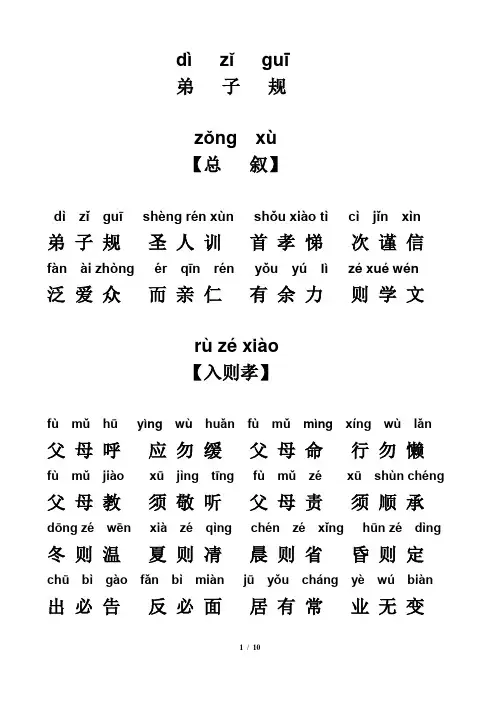 dì zǐ guī
弟 子 规

zǒng xù
【总 叙】

dì zǐ guī shèng rén xùn shǒu xiào tì cì jǐn xìn
弟子规 圣人训 首孝悌 次谨信
fàn ài zhòng ér qīn rén yǒu yú lì zé xué wén
泛爱众 而亲仁 有余力 则学文

rù zé xiào
【入则孝】

fù mǔ hū yìng wù huǎn fù mǔ mìng xíng wù lǎn
父母呼 应勿缓 父母命 行勿懒
fù mǔ jiào xū jìng tīng fù mǔ zé xū shùn chéng
父母教 须敬听 父母责 须顺承
dōng zé wēn xià zé qìng chén zé xǐng hūn zé dìng
冬则温 夏则凊 晨则省 昏则定
chū bì gào fǎn bì miàn jū yǒu cháng yè wú biàn
出必告 反必面 居有常 业无变

1 / 10